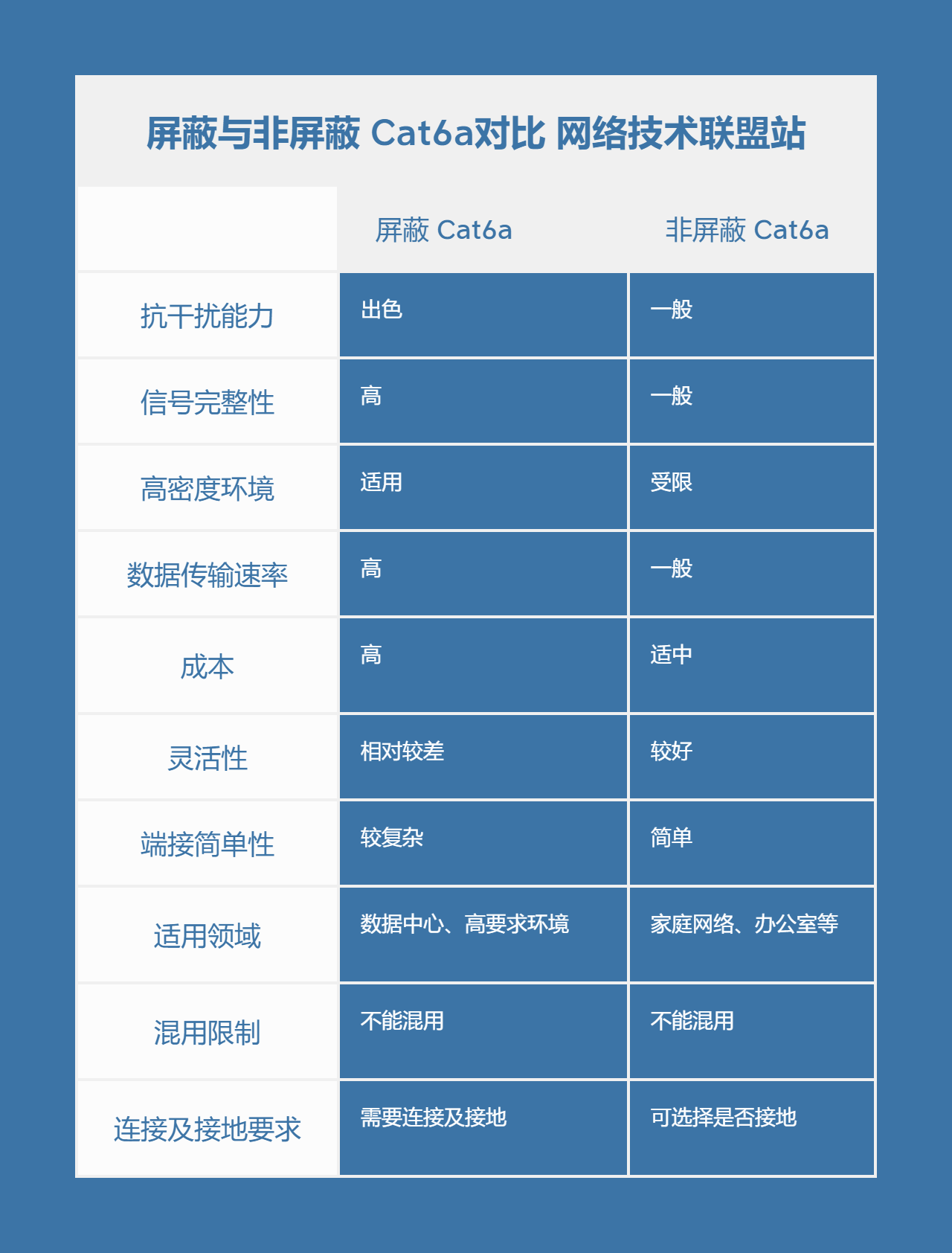 屏蔽与非屏蔽 Cat6a对比 网络技术联盟站

| | 屏蔽 Cat6a | 非屏蔽 Cat6a |
|---|---|---|
| 抗干扰能力 | 出色 | 一般 |
| 信号完整性 | 高 | 一般 |
| 高密度环境 | 适用 | 受限 |
| 数据传输速率 | 高 | 一般 |
| 成本 | 高 | 适中 |
| 灵活性 | 相对较差 | 较好 |
| 端接简单性 | 较复杂 | 简单 |
| 适用领域 | 数据中心、高要求环境 | 家庭网络、办公室等 |
| 混用限制 | 不能混用 | 不能混用 |
| 连接及接地要求 | 需要连接及接地 | 可选择是否接地 |